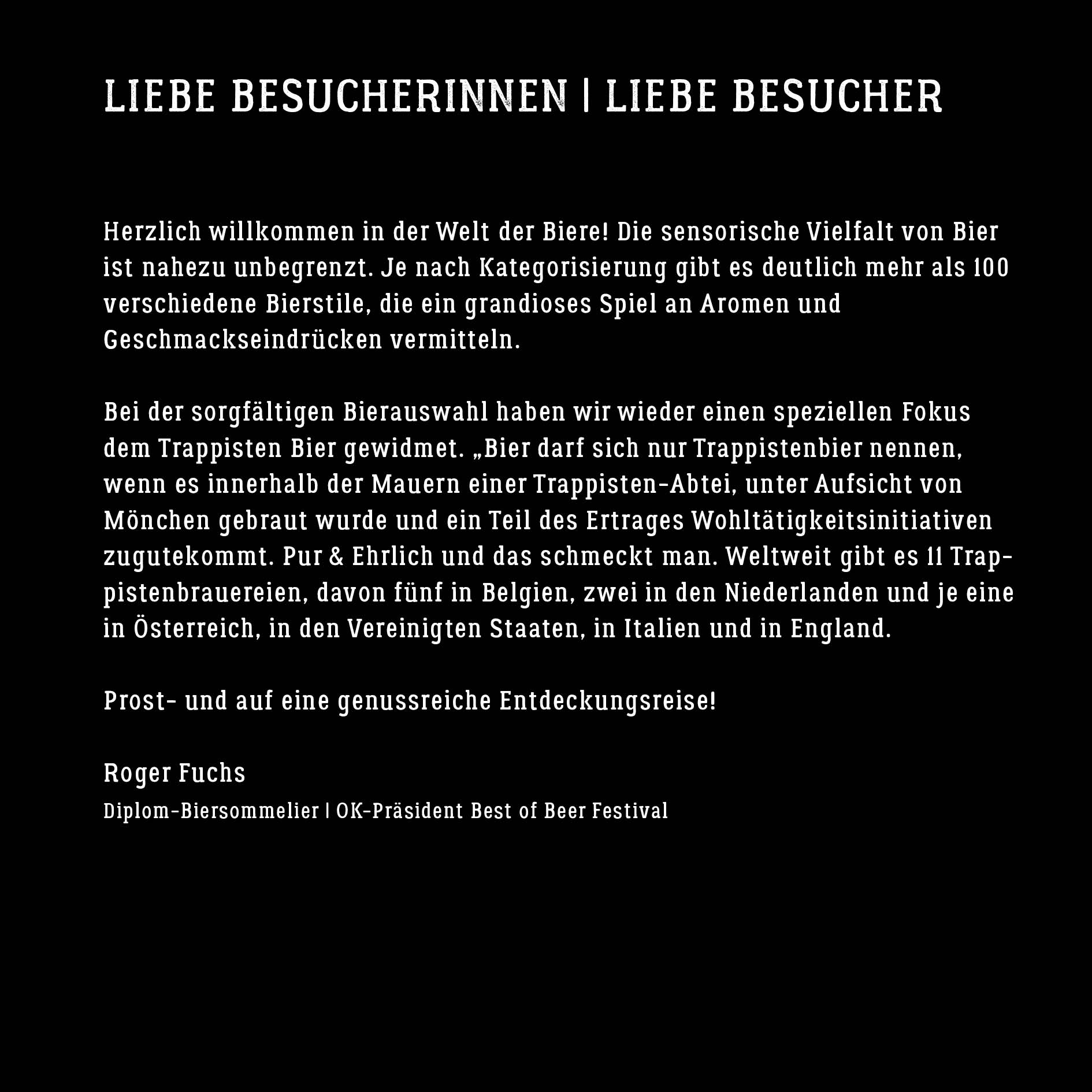 LIEBE BESUCHERINNEN | LIEBE BESUCHER

Herzlich willkommen in der Welt der Biere! Die sensorische Vielfalt von Bier ist nahezu unbegrenzt. Je nach Kategorisierung gibt es deutlich mehr als 100 verschiedene Bierstile, die ein grandioses Spiel an Aromen und Geschmackseindrücken vermitteln.

Bei der sorgfältigen Bierauswahl haben wir wieder einen speziellen Fokus dem Trappisten Bier gewidmet. „Bier darf sich nur Trappistenbier nennen, wenn es innerhalb der Mauern einer Trappisten-Abtei, unter Aufsicht von Mönchen gebraut wurde und ein Teil des Ertrages Wohltätigkeitsinitiativen zugutekommt. Pur & Ehrlich und das schmeckt man. Weltweit gibt es 11 Trappistenbrauereien, davon fünf in Belgien, zwei in den Niederlanden und je eine in Österreich, in den Vereinigten Staaten, in Italien und in England.

Prost- und auf eine genussreiche Entdeckungsreise!

Roger Fuchs
Diplom-Biersommelier | OK-Präsident Best of Beer Festival